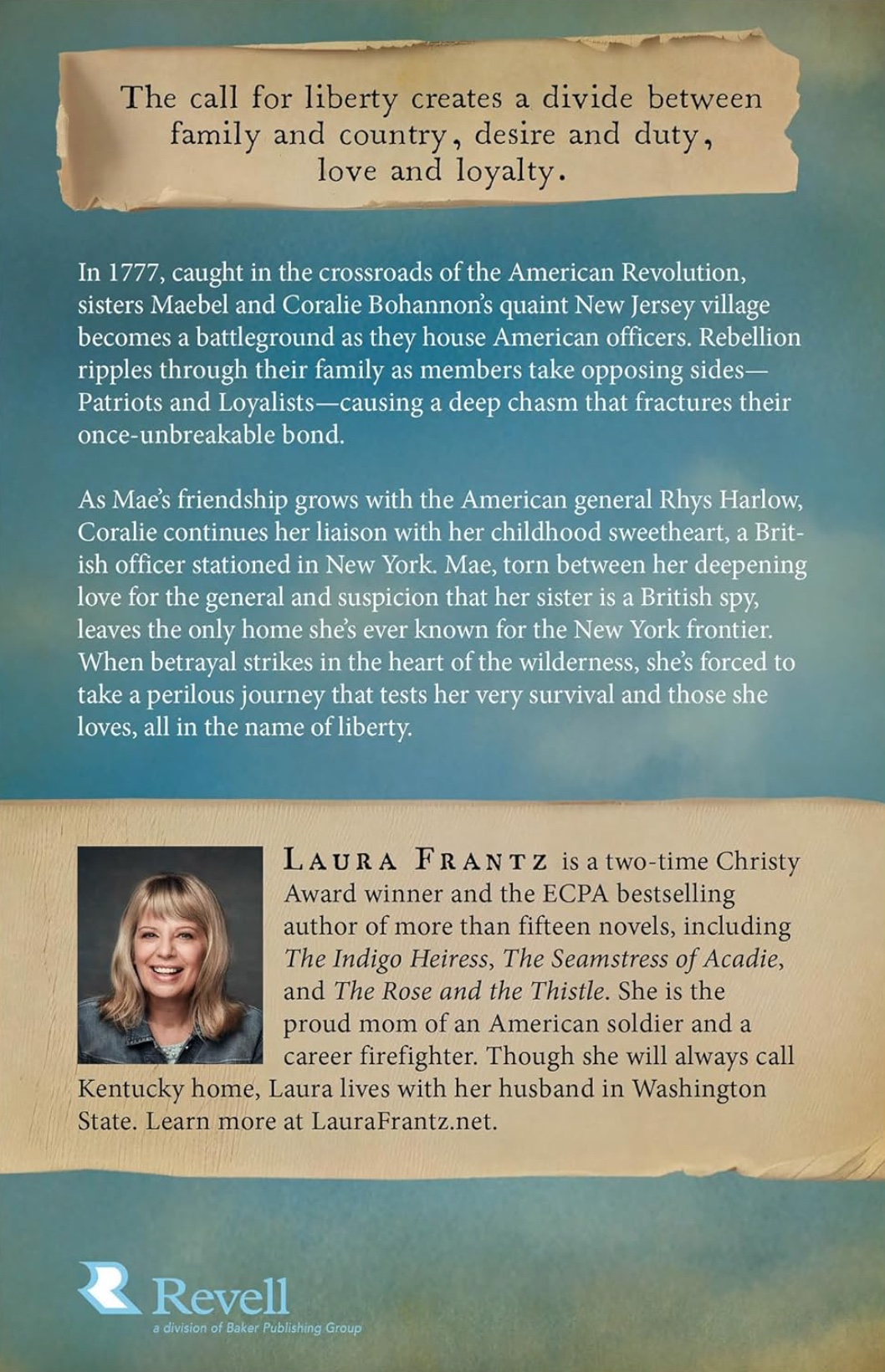 The call for liberty creates a divide between family and country, desire and duty, love and loyalty.

In 1777, caught in the crossroads of the American Revolution, sisters Maebel and Coralie Bohannon's quaint New Jersey village becomes a battleground as they house American officers. Rebellion ripples through their family as members take opposing sides—Patriots and Loyalists—causing a deep chasm that fractures their once-unbreakable bond.

As Mae's friendship grows with the American general Rhys Harlow, Coralie continues her liaison with her childhood sweetheart, a British officer stationed in New York. Mae, torn between her deepening love for the general and suspicion that her sister is a British spy, leaves the only home she's ever known for the New York frontier. When betrayal strikes in the heart of the wilderness, she's forced to take a perilous journey that tests her very survival and those she loves, all in the name of liberty.

LAURA FRANTZ is a two-time Christy Award winner and the ECPA bestselling author of more than fifteen novels, including The Indigo Heiress, The Seamstress of Acadie, and The Rose and the Thistle. She is the proud mom of an American soldier and a career firefighter. Though she will always call Kentucky home, Laura lives with her husband in Washington State. Learn more at LauraFrantz.net.

Revell
a division of Baker Publishing Group